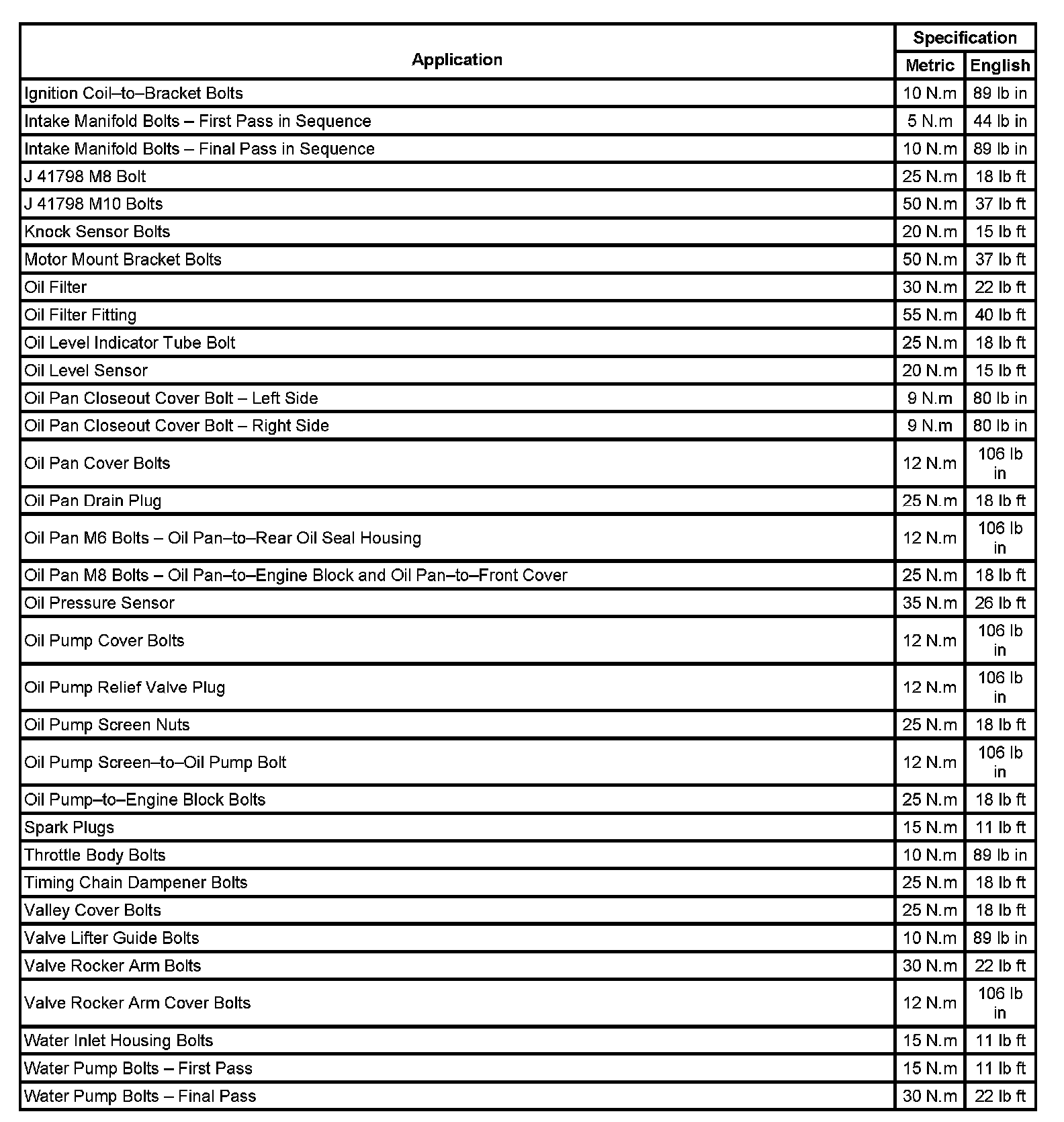 | Application | Specification Metric | Specification English |
|---|---|---|
| Ignition Coil–to–Bracket Bolts | 10 N.m | 89 lb in |
| Intake Manifold Bolts – First Pass in Sequence | 5 N.m | 44 lb in |
| Intake Manifold Bolts – Final Pass in Sequence | 10 N.m | 89 lb in |
| J 41798 M8 Bolt | 25 N.m | 18 lb ft |
| J 41798 M10 Bolts | 50 N.m | 37 lb ft |
| Knock Sensor Bolts | 20 N.m | 15 lb ft |
| Motor Mount Bracket Bolts | 50 N.m | 37 lb ft |
| Oil Filter | 30 N.m | 22 lb ft |
| Oil Filter Fitting | 55 N.m | 40 lb ft |
| Oil Level Indicator Tube Bolt | 25 N.m | 18 lb ft |
| Oil Level Sensor | 20 N.m | 15 lb ft |
| Oil Pan Closeout Cover Bolt – Left Side | 9 N.m | 80 lb in |
| Oil Pan Closeout Cover Bolt – Right Side | 9 N.m | 80 lb in |
| Oil Pan Cover Bolts | 12 N.m | 106 lb in |
| Oil Pan Drain Plug | 25 N.m | 18 lb ft |
| Oil Pan M6 Bolts – Oil Pan–to–Rear Oil Seal Housing | 12 N.m | 106 lb in |
| Oil Pan M8 Bolts – Oil Pan–to–Engine Block and Oil Pan–to–Front Cover | 25 N.m | 18 lb ft |
| Oil Pressure Sensor | 35 N.m | 26 lb ft |
| Oil Pump Cover Bolts | 12 N.m | 106 lb in |
| Oil Pump Relief Valve Plug | 12 N.m | 106 lb in |
| Oil Pump Screen Nuts | 25 N.m | 18 lb ft |
| Oil Pump Screen–to–Oil Pump Bolt | 12 N.m | 106 lb in |
| Oil Pump–to–Engine Block Bolts | 25 N.m | 18 lb ft |
| Spark Plugs | 15 N.m | 11 lb ft |
| Throttle Body Bolts | 10 N.m | 89 lb in |
| Timing Chain Dampener Bolts | 25 N.m | 18 lb ft |
| Valley Cover Bolts | 25 N.m | 18 lb ft |
| Valve Lifter Guide Bolts | 10 N.m | 89 lb in |
| Valve Rocker Arm Bolts | 30 N.m | 22 lb ft |
| Valve Rocker Arm Cover Bolts | 12 N.m | 106 lb in |
| Water Inlet Housing Bolts | 15 N.m | 11 lb ft |
| Water Pump Bolts – First Pass | 15 N.m | 11 lb ft |
| Water Pump Bolts – Final Pass | 30 N.m | 22 lb ft |